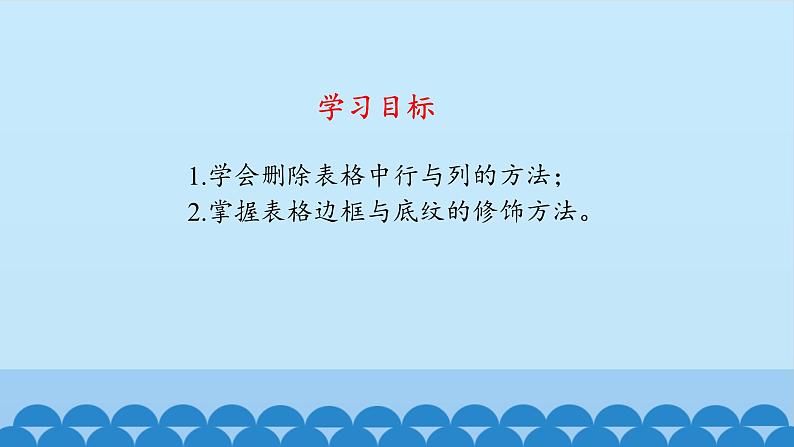 学习目标

1.学会删除表格中行与列的方法；
2.掌握表格边框与底纹的修饰方法。